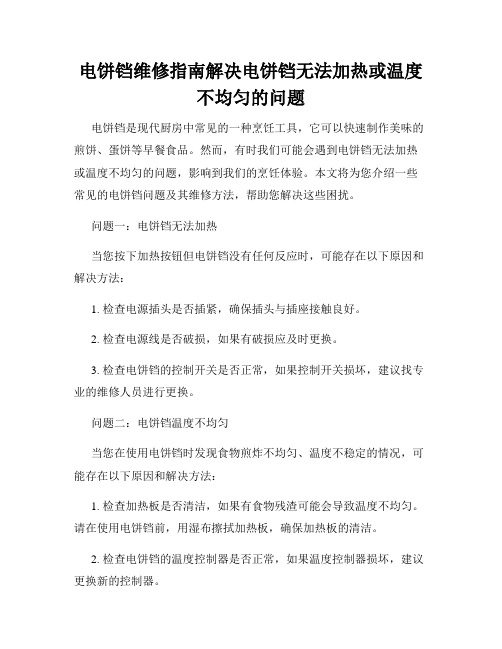 电饼铛维修指南解决电饼铛无法加热或温度不均匀的问题

电饼铛是现代厨房中常见的一种烹饪工具，它可以快速制作美味的煎饼、蛋饼等早餐食品。然而，有时我们可能会遇到电饼铛无法加热或温度不均匀的问题，影响到我们的烹饪体验。本文将为您介绍一些常见的电饼铛问题及其维修方法，帮助您解决这些困扰。

问题一：电饼铛无法加热

当您按下加热按钮但电饼铛没有任何反应时，可能存在以下原因和解决方法：

1. 检查电源插头是否插紧，确保插头与插座接触良好。

2. 检查电源线是否破损，如果有破损应及时更换。

3. 检查电饼铛的控制开关是否正常，如果控制开关损坏，建议找专业的维修人员进行更换。

问题二：电饼铛温度不均匀

当您在使用电饼铛时发现食物煎炸不均匀、温度不稳定的情况，可能存在以下原因和解决方法：

1. 检查加热板是否清洁，如果有食物残渣可能会导致温度不均匀。请在使用电饼铛前，用湿布擦拭加热板，确保加热板的清洁。

2. 检查电饼铛的温度控制器是否正常，如果温度控制器损坏，建议更换新的控制器。